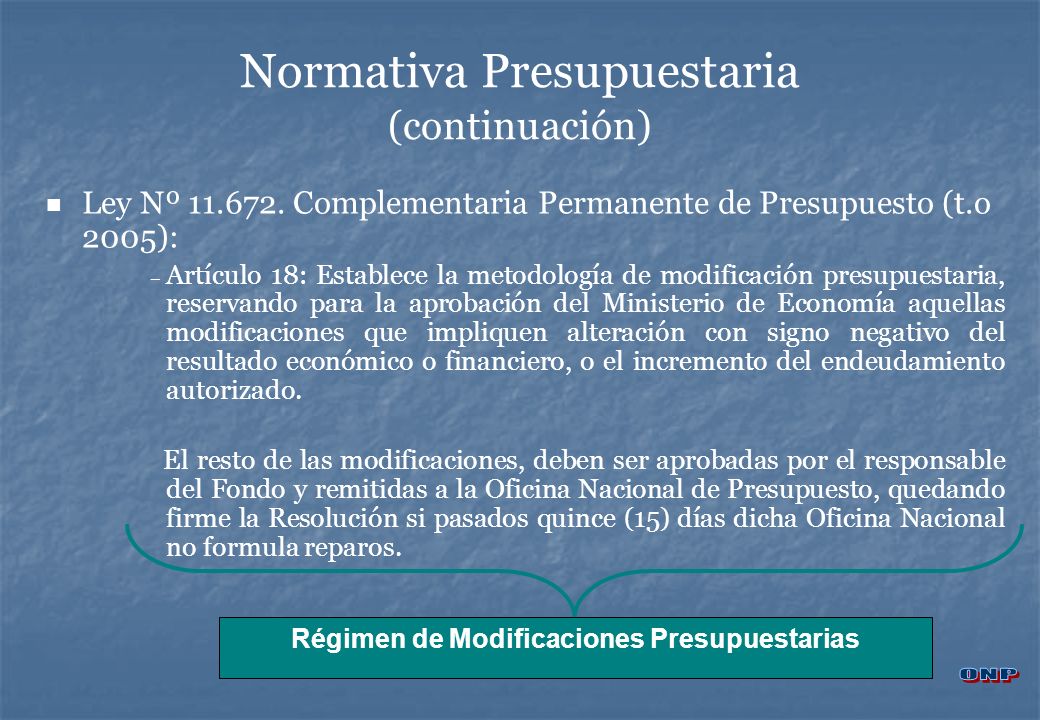 Normativa Presupuestaria
(continuación)

Ley Nº 11.672. Complementaria Permanente de Presupuesto (t.o 2005):

– Artículo 18: Establece la metodología de modificación presupuestaria, reservando para la aprobación del Ministerio de Economía aquellas modificaciones que impliquen alteración con signo negativo del resultado económico o financiero, o el incremento del endeudamiento autorizado.

El resto de las modificaciones, deben ser aprobadas por el responsable del Fondo y remitidas a la Oficina Nacional de Presupuesto, quedando firme la Resolución si pasados quince (15) días dicha Oficina Nacional no formula reparos.

Régimen de Modificaciones Presupuestarias

ONP